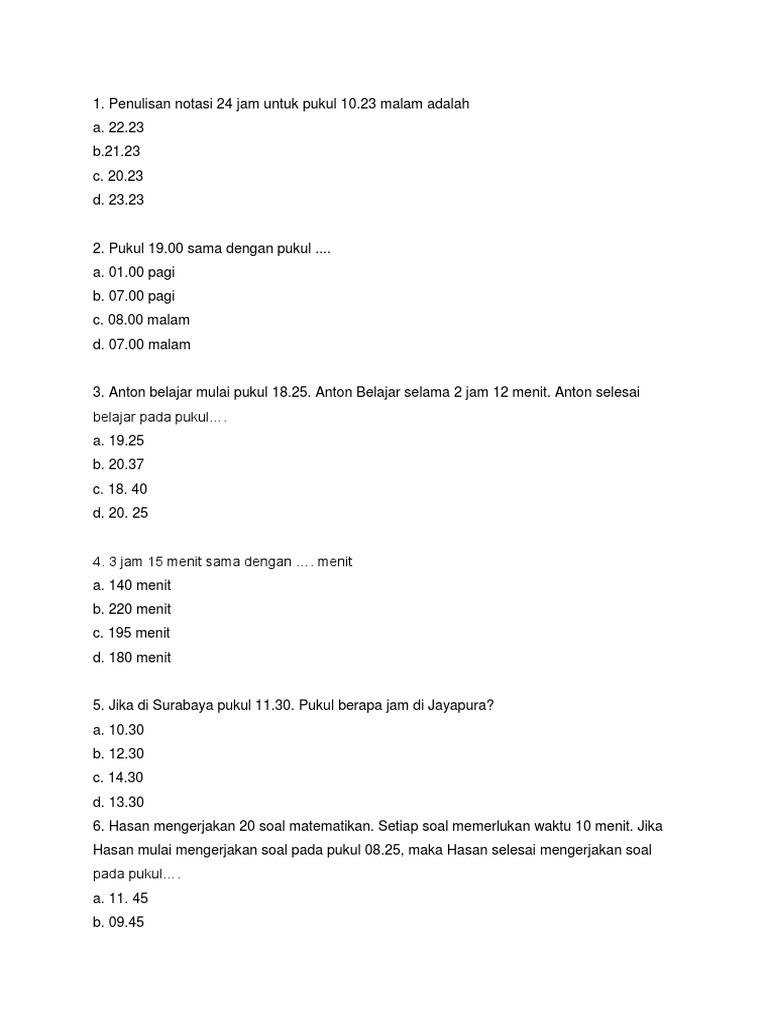 1. Penulisan notasi 24 jam untuk pukul 10.23 malam adalah
a. 22.23
b.21.23
c. 20.23
d. 23.23

2. Pukul 19.00 sama dengan pukul ....
a. 01.00 pagi
b. 07.00 pagi
c. 08.00 malam
d. 07.00 malam

3. Anton belajar mulai pukul 18.25. Anton Belajar selama 2 jam 12 menit. Anton selesai belajar pada pukul….
a. 19.25
b. 20.37
c. 18. 40
d. 20. 25

4. 3 jam 15 menit sama dengan …. menit
a. 140 menit
b. 220 menit
c. 195 menit
d. 180 menit

5. Jika di Surabaya pukul 11.30. Pukul berapa jam di Jayapura?
a. 10.30
b. 12.30
c. 14.30
d. 13.30
6. Hasan mengerjakan 20 soal matematikan. Setiap soal memerlukan waktu 10 menit. Jika Hasan mulai mengerjakan soal pada pukul 08.25, maka Hasan selesai mengerjakan soal pada pukul….
a. 11. 45
b. 09.45